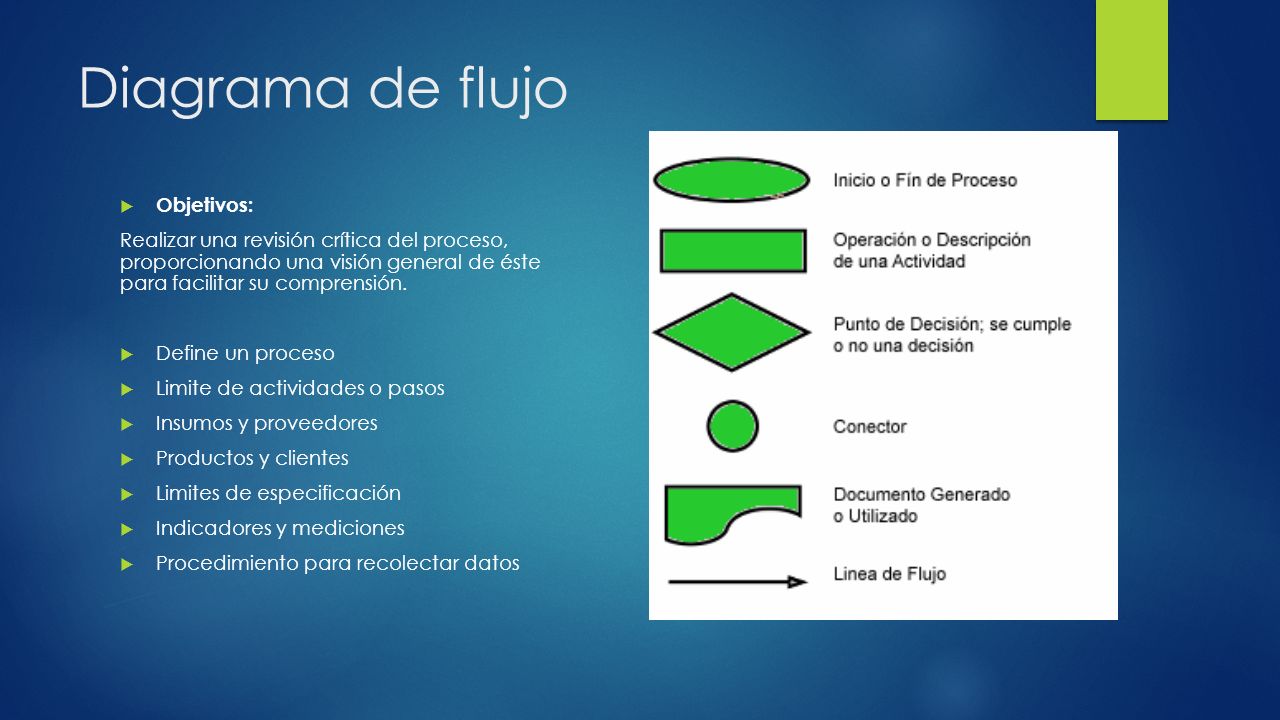 Diagrama de flujo

Objetivos:

Realizar una revisión crítica del proceso, proporcionando una visión general de éste para facilitar su comprensión.

Define un proceso

Limite de actividades o pasos

Insumos y proveedores

Productos y clientes

Limites de especificación

Indicadores y mediciones

Procedimiento para recolectar datos

Inicio o Fín de Proceso

Operación o Descripción de una Actividad

Punto de Decisión; se cumple o no una decisión

Conector

Documento Generado o Utilizado

Linea de Flujo